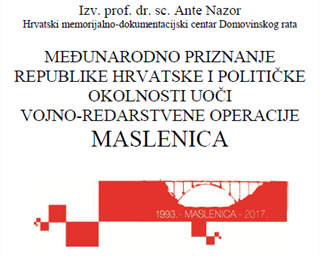 Izv. prof. dr. sc. Ante Nazor
Hrvatski memorijalno-dokumentacijski centar Domovinskog rata

MEĐUNARODNO PRIZNANJE REPUBLIKE HRVATSKE I POLITIČKE OKOLNOSTI UOČI VOJNO-REDARSTVENE OPERACIJE
MASLENICA

1993.- MASLENICA - 2017.